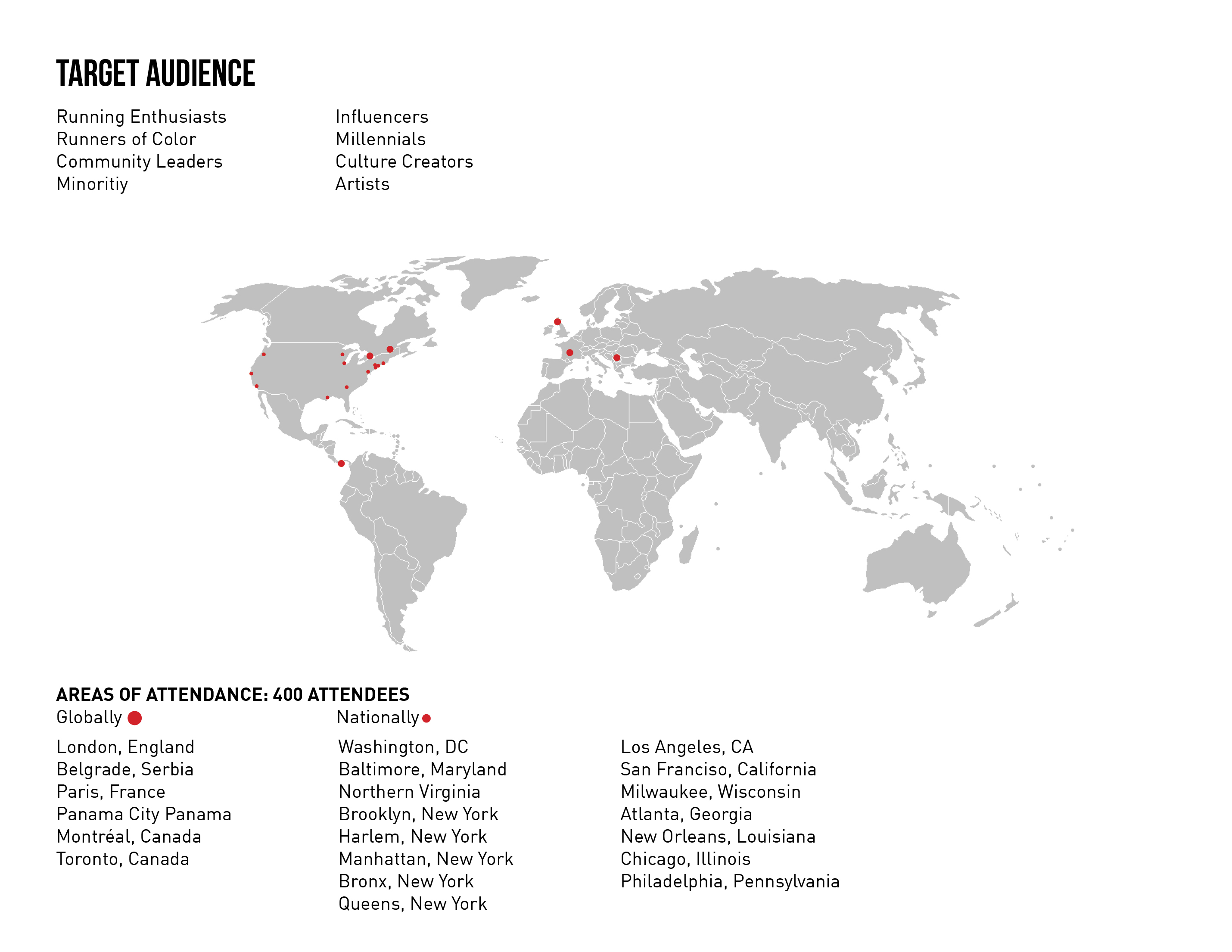 TARGET AUDIENCE

Running Enthusiasts
Runners of Color
Community Leaders
Minoritiy

Influencers
Millennials
Culture Creators
Artists

AREAS OF ATTENDANCE: 400 ATTENDEES

Globally

London, England
Belgrade, Serbia
Paris, France
Panama City Panama
Montréal, Canada
Toronto, Canada

Nationally

Washington, DC
Baltimore, Maryland
Northern Virginia
Brooklyn, New York
Harlem, New York
Manhattan, New York
Bronx, New York
Queens, New York

Los Angeles, CA
San Franciso, California
Milwaukee, Wisconsin
Atlanta, Georgia
New Orleans, Louisiana
Chicago, Illinois
Philadelphia, Pennsylvania